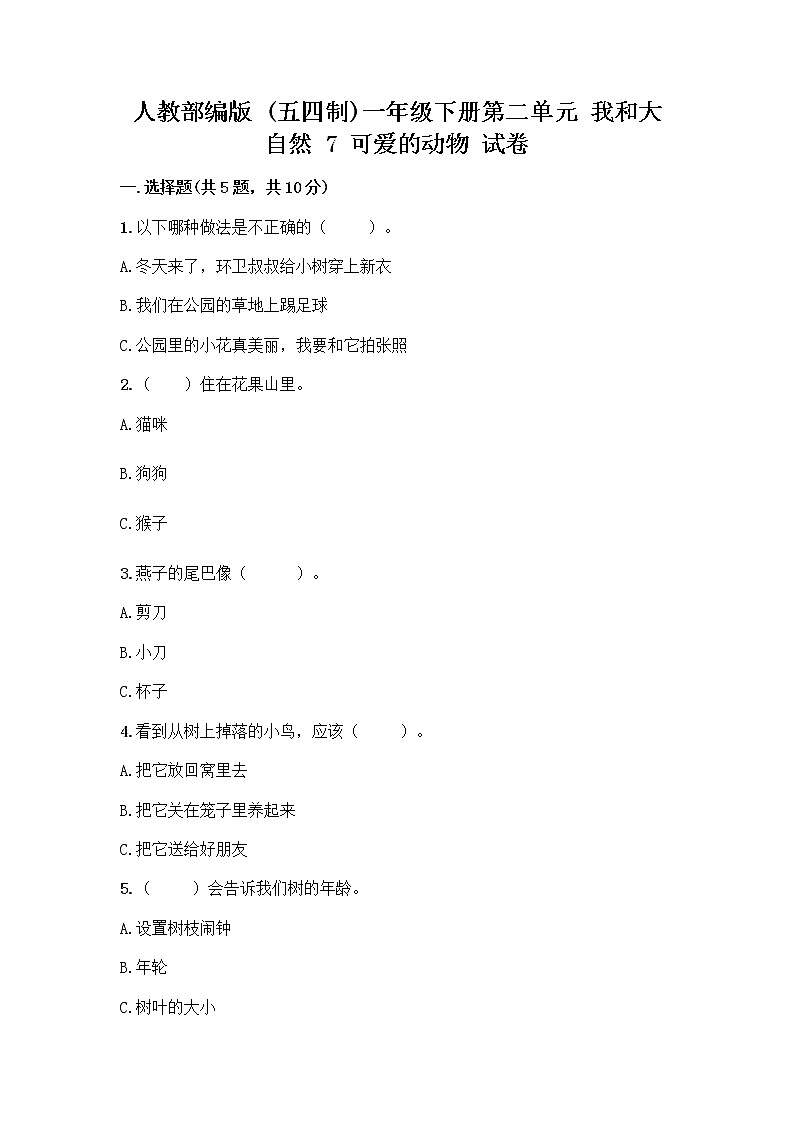 人教部编版（五四制）一年级下册第二单元 我和大自然 7 可爱的动物 试卷

一.选择题(共5题，共10分)

1.以下哪种做法是不正确的（　　）。

A.冬天来了，环卫叔叔给小树穿上新衣

B.我们在公园的草地上踢足球

C.公园里的小花真美丽，我要和它拍张照

2.（　　）住在花果山里。

A.猫咪

B.狗狗

C.猴子

3.燕子的尾巴像（　　）。

A.剪刀

B.小刀

C.杯子

4.看到从树上掉落的小鸟，应该（　　）。

A.把它放回窝里去

B.把它关在笼子里养起来

C.把它送给好朋友

5.（　　）会告诉我们树的年龄。

A.设置树枝闹钟

B.年轮

C.树叶的大小